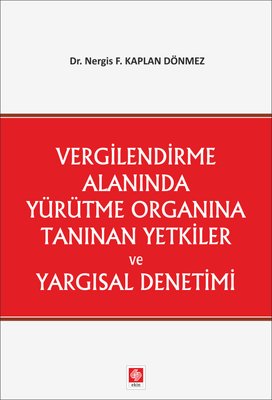 Dr. Nergis F. KAPLAN DÖNMEZ

VERGİLENDİRME ALANINDA YÜRÜTME ORGANINA TANINAN YETKİLER ve YARGISAL DENETİMİ

ekin